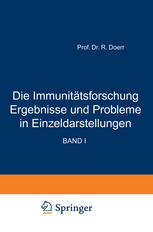 Prof. Dr. R. Doerr

Die Immunitätsforschung
Ergebnisse und Probleme
in Einzeldarstellungen

BAND I

Springer